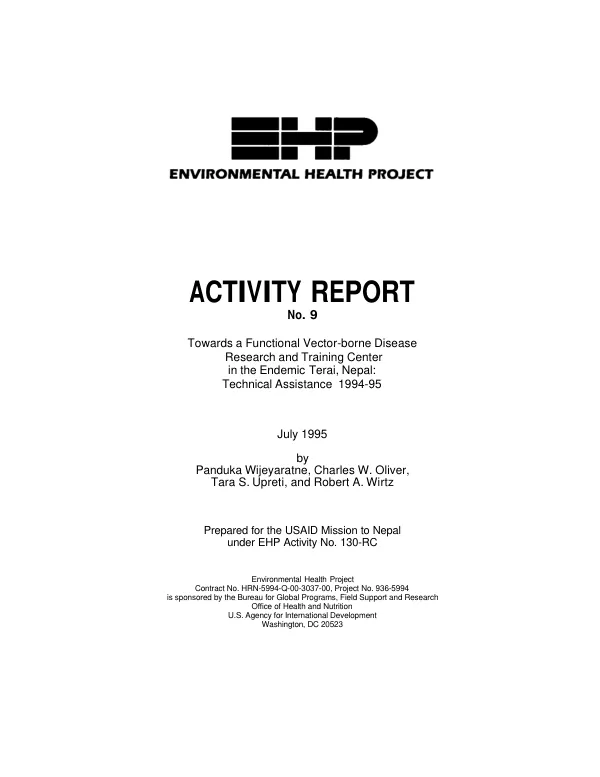 EHP

ENVIRONMENTAL HEALTH PROJECT

ACTIVITY REPORT

No. 9

Towards a Functional Vector-borne Disease
Research and Training Center
in the Endemic Terai, Nepal:
Technical Assistance 1994-95

July 1995

by
Panduka Wijeyaratne, Charles W. Oliver,
Tara S. Upreti, and Robert A. Wirtz

Prepared for the USAID Mission to Nepal
under EHP Activity No. 130-RC

Environmental Health Project
Contract No. HRN-5994-Q-00-3037-00, Project No. 936-5994
is sponsored by the Bureau for Global Programs, Field Support and Research
Office of Health and Nutrition
U.S. Agency for International Development
Washington, DC 20523